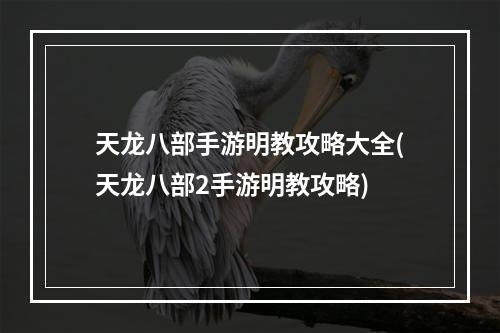 天龙八部手游明教攻略大全(天龙八部2手游明教攻略)